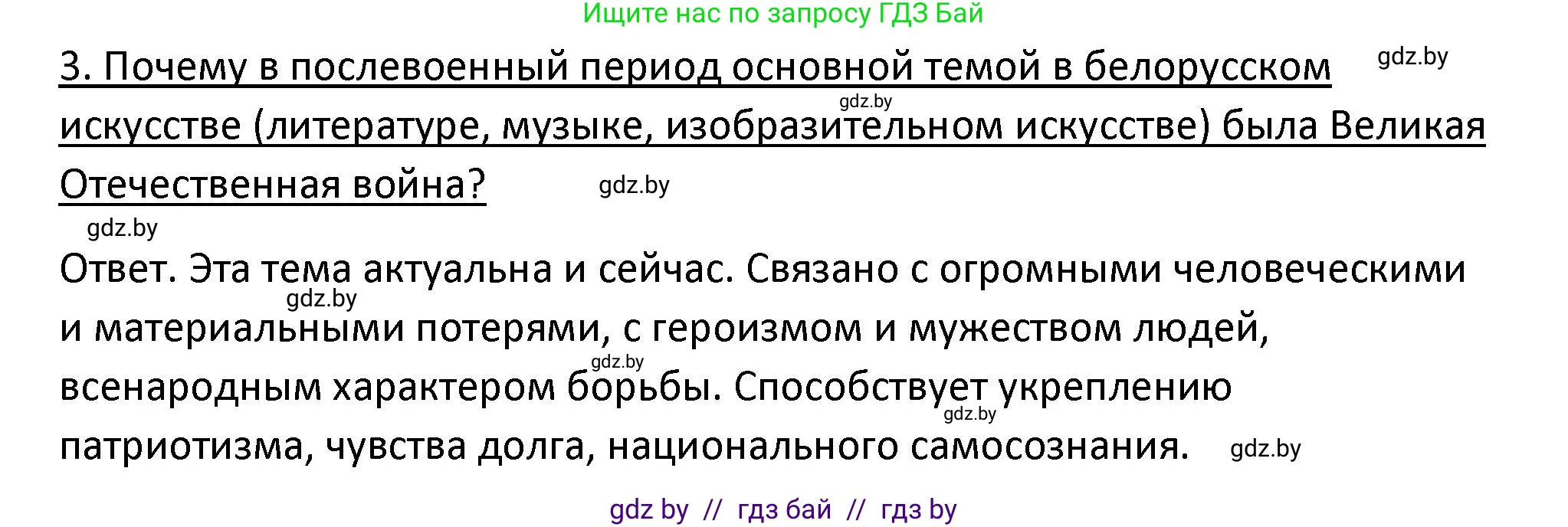 Ищите нас по запросу ГДЗ Бай

3. Почему в послевоенный период основной темой в белорусском искусстве (литературе, музыке, изобразительном искусстве) была Великая Отечественная война?

gdz.by gdz.by gdz.by gdz.by

Ответ. Эта тема актуальна и сейчас. Связано с огромными человеческими и материальными потерями, с героизмом и мужеством людей, всенародным характером борьбы. Способствует укреплению патриотизма, чувства долга, национального самосознания.

gdz.by gdz.by gdz.by gdz.by

gdz by // гдз бай // гдз by